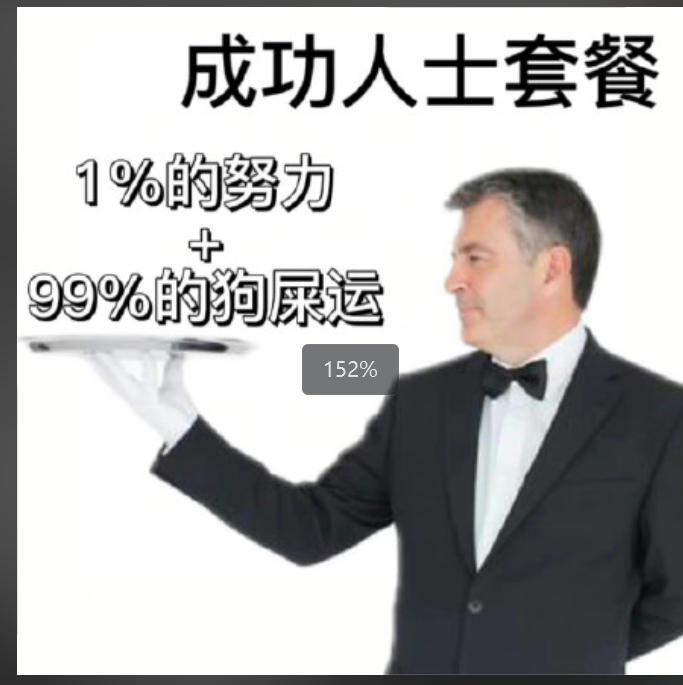 成功人士套餐

1%的努力
+
99%的狗屎运

152%